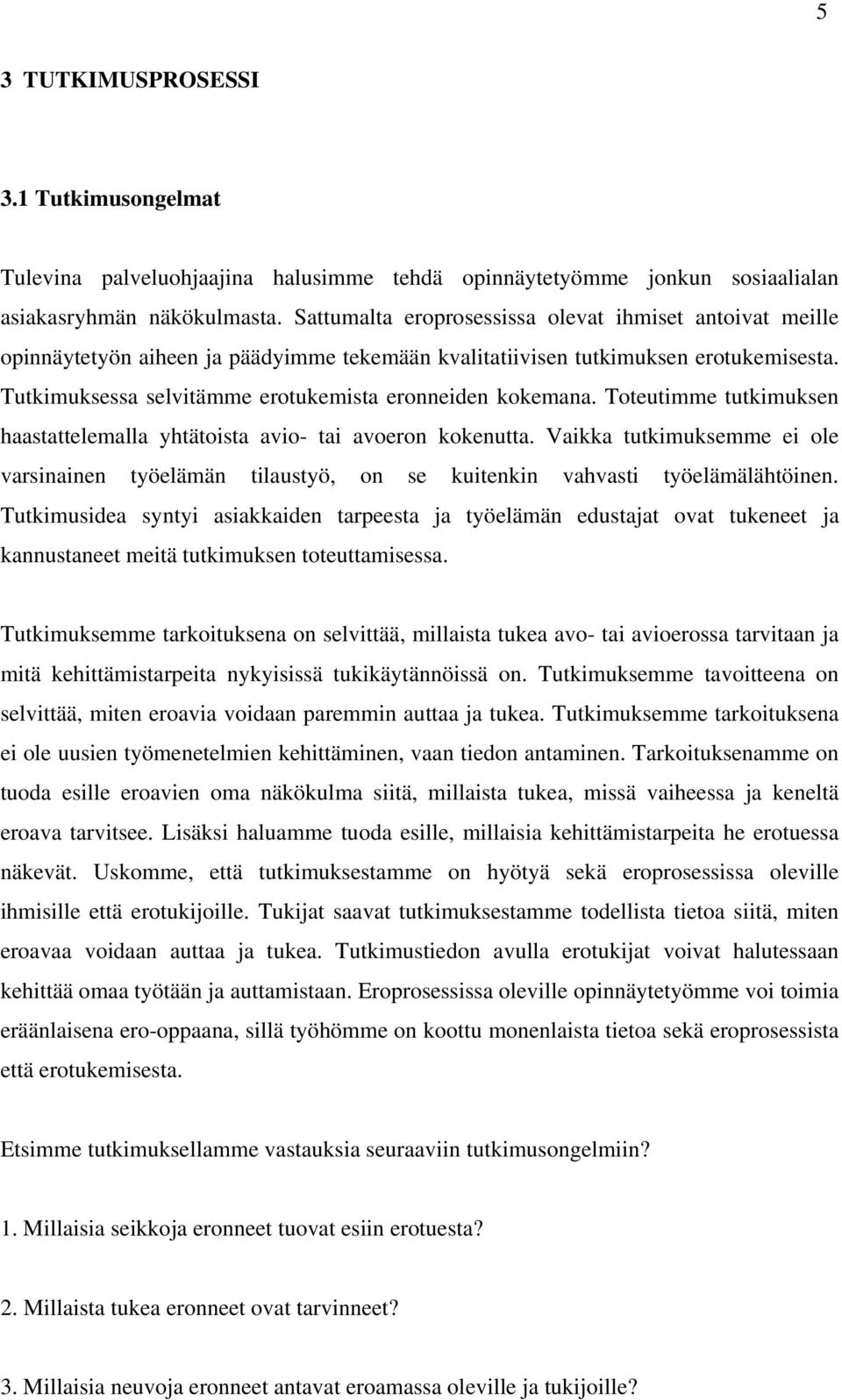 5

3 TUTKIMUSPROSESSI

3.1 Tutkimusongelmat

Tulevina palveluohjaajina halusimme tehdä opinnäytetyömme jonkun sosiaalialan asiakasryhmän näkökulmasta. Sattumalta eroprosessissa olevat ihmiset antoivat meille opinnäytetyön aiheen ja päädyimme tekemään kvalitatiivisen tutkimuksen erotukemisesta. Tutkimuksessa selvitämme erotukemista eronneiden kokemana. Toteutimme tutkimuksen haastattelemalla yhtätoista avio- tai avoeron kokenutta. Vaikka tutkimuksemme ei ole varsinainen työelämän tilaustyö, on se kuitenkin vahvasti työelämälähtöinen. Tutkimusidea syntyi asiakkaiden tarpeesta ja työelämän edustajat ovat tukeneet ja kannustaneet meitä tutkimuksen toteuttamisessa.

Tutkimuksemme tarkoituksena on selvittää, millaista tukea avo- tai avioerossa tarvitaan ja mitä kehittämistarpeita nykyisissä tukikäytännöissä on. Tutkimuksemme tavoitteena on selvittää, miten eroavia voidaan paremmin auttaa ja tukea. Tutkimuksemme tarkoituksena ei ole uusien työmenetelmien kehittäminen, vaan tiedon antaminen. Tarkoituksenamme on tuoda esille eroavien oma näkökulma siitä, millaista tukea, missä vaiheessa ja keneltä eroava tarvitsee. Lisäksi haluamme tuoda esille, millaisia kehittämistarpeita he erotuessa näkevät. Uskomme, että tutkimuksestamme on hyötyä sekä eroprosessissa oleville ihmisille että erotukijoille. Tukijat saavat tutkimuksestamme todellista tietoa siitä, miten eroavaa voidaan auttaa ja tukea. Tutkimustiedon avulla erotukijat voivat halutessaan kehittää omaa työtään ja auttamistaan. Eroprosessissa oleville opinnäytetyömme voi toimia eräänlaisena ero-oppaana, sillä työhömme on koottu monenlaista tietoa sekä eroprosessista että erotukemisesta.

Etsimme tutkimuksellamme vastauksia seuraaviin tutkimusongelmiin?

1. Millaisia seikkoja eronneet tuovat esiin erotuesta?

2. Millaista tukea eronneet ovat tarvinneet?

3. Millaisia neuvoja eronneet antavat eroamassa oleville ja tukijoille?